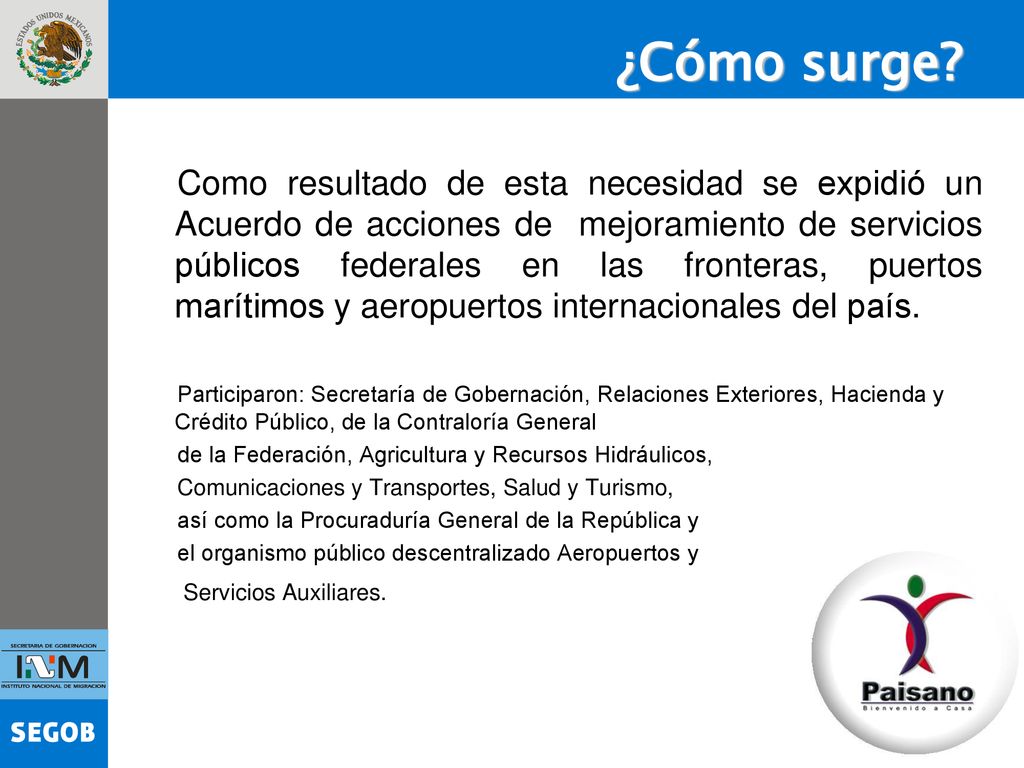 ESTADOS UNIDOS MEXICANOS

¿Cómo surge?

Como resultado de esta necesidad se expidió un Acuerdo de acciones de mejoramiento de servicios públicos federales en las fronteras, puertos marítimos y aeropuertos internacionales del país.

Participaron: Secretaría de Gobernación, Relaciones Exteriores, Hacienda y Crédito Público, de la Contraloría General de la Federación, Agricultura y Recursos Hidráulicos, Comunicaciones y Transportes, Salud y Turismo, así como la Procuraduría General de la República y el organismo público descentralizado Aeropuertos y Servicios Auxiliares.

SECRETARÍA DE GOBERNACIÓN
INM
INSTITUTO NACIONAL DE MIGRACIÓN

SEGOB

Paisano
Bienvenido a Casa